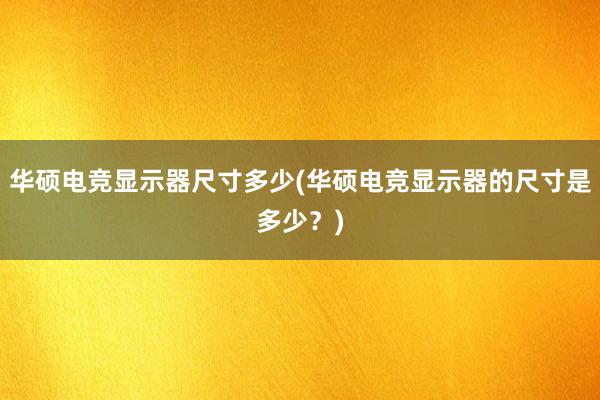 华硕电竞显示器尺寸多少(华硕电竞显示器的尺寸是多少？)